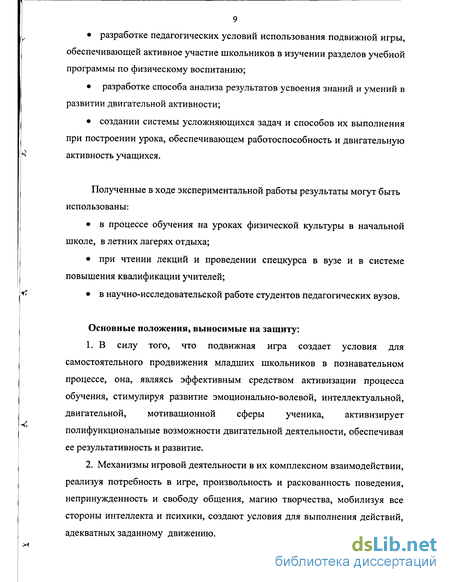 9

• разработке педагогических условий использования подвижной игры, обеспечивающей активное участие школьников в изучении разделов учебной программы по физическому воспитанию;

• разработке способа анализа результатов усвоения знаний и умений в развитии двигательной активности;

• создании системы усложняющихся задач и способов их выполнения при построении урока, обеспечивающем работоспособность и двигательную активность учащихся.

Полученные в ходе экспериментальной работы результаты могут быть использованы:

• в процессе обучения на уроках физической культуры в начальной школе, в летних лагерях отдыха;

• при чтении лекций и проведении спецкурса в вузе и в системе повышения квалификации учителей;

• в научно-исследовательской работе студентов педагогических вузов.

Основные положения, выносимые на защиту:

1. В силу того, что подвижная игра создает условия для самостоятельного продвижения младших школьников в познавательном процессе, она, являясь эффективным средством активизации процесса обучения, стимулируя развитие эмоционально-волевой, интеллектуальной, двигательной, мотивационной сферы ученика, активизирует полифункциональные возможности двигательной деятельности, обеспечивая ее результативность и развитие.

2. Механизмы игровой деятельности в их комплексном взаимодействии, реализуя потребность в игре, произвольность и раскованность поведения, непринужденность и свободу общения, магию творчества, мобилизуя все стороны интеллекта и психики, создают условия для выполнения действий, адекватных заданному движению.

dsLib.net
библиотека диссертаций